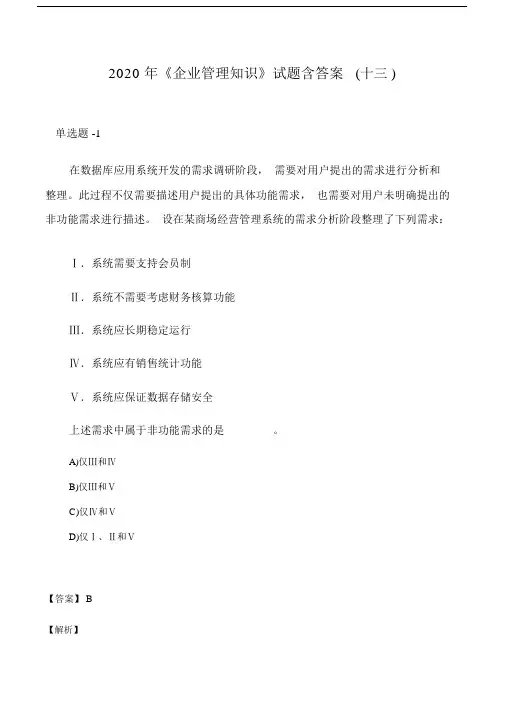 2020 年《企业管理知识》试题含答案 （十三）

单选题 -1

在数据库应用系统开发的需求调研阶段， 需要对用户提出的需求进行分析和整理。此过程不仅需要描述用户提出的具体功能需求， 也需要对用户未明确提出的非功能需求进行描述。 设在某商场经营管理系统的需求分析阶段整理了下列需求：

Ⅰ. 系统需要支持会员制

Ⅱ. 系统不需要考虑财务核算功能

Ⅲ. 系统应长期稳定运行

Ⅳ. 系统应有销售统计功能

Ⅴ. 系统应保证数据存储安全

上述需求中属于非功能需求的是 。

A)仅Ⅲ和Ⅳ

B)仅Ⅲ和Ⅴ

C)仅Ⅳ和Ⅴ

D)仅Ⅰ、Ⅱ和Ⅴ

【答案】 B

【解析】